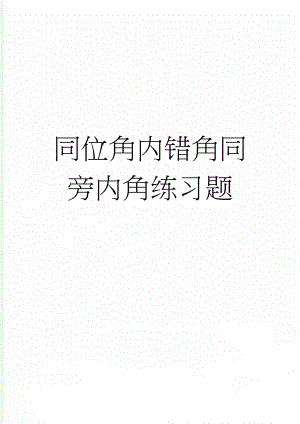 同位角内错角同旁内角练习题